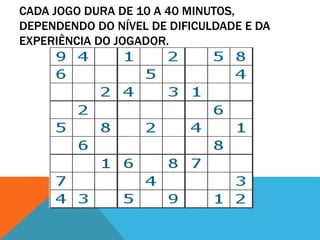 CADA JOGO DURA DE 10 A 40 MINUTOS, DEPENDENDO DO NÍVEL DE DIFICULDADE E DA EXPERIÊNCIA DO JOGADOR.

| | | | | | | | | |
|---|---|---|---|---|---|---|---|---|
| 9 | 4 | | 1 | | 2 | | 5 | 8 |
| 6 | | | | 5 | | | | 4 |
| | | 2 | 4 | | 3 | 1 | | |
| | 2 | | | | | | 6 | |
| 5 | | 8 | | 2 | | 4 | | 1 |
| | 6 | | | | | | 8 | |
| | | 1 | 6 | | 8 | 7 | | |
| 7 | | | | 4 | | | | 3 |
| 4 | 3 | | 5 | | 9 | | 1 | 2 |